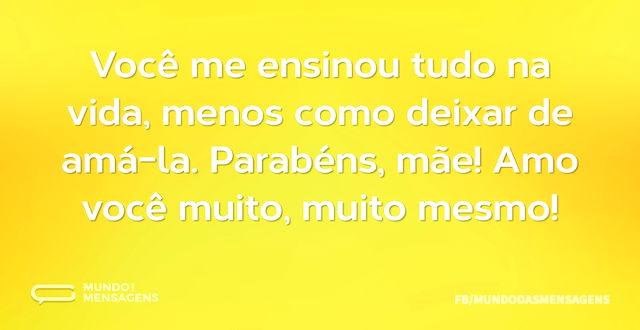 Você me ensinou tudo na vida, menos como deixar de amá-la. Parabéns, mãe! Amo você muito, muito mesmo!

MUNDO MENSAGENS

FB/MUNDODASMENSAGENS